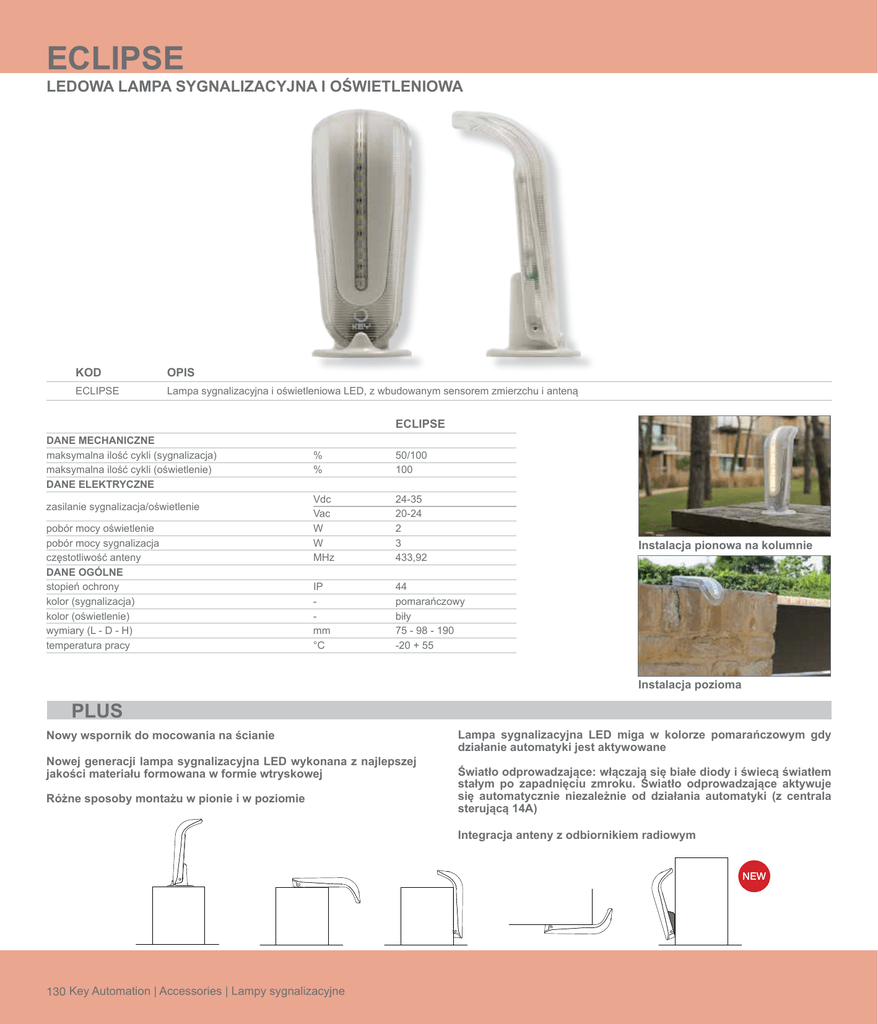 ECLIPSE
LEDOWA LAMPA SYGNALIZACYJNA I OŚWIETLENIOWA

KEY

| KOD | OPIS |
|---|---|
| ECLIPSE | Lampa sygnalizacyjna i oświetleniowa LED, z wbudowanym sensorem zmierzchu i anteną |

| | | ECLIPSE |
|---|---|---|
| DANE MECHANICZNE | | |
| maksymalna ilość cykli (sygnalizacja) | % | 50/100 |
| maksymalna ilość cykli (oświetlenie) | % | 100 |
| DANE ELEKTRYCZNE | | |
| zasilanie sygnalizacja/oświetlenie | Vdc | 24-35 |
| | Vac | 20-24 |
| pobór mocy oświetlenie | W | 2 |
| pobór mocy sygnalizacja | W | 3 |
| częstotliwość anteny | MHz | 433,92 |
| DANE OGÓLNE | | |
| stopień ochrony | IP | 44 |
| kolor (sygnalizacja) | - | pomarańczowy |
| kolor (oświetlenie) | - | biły |
| wymiary (L - D - H) | mm | 75 - 98 - 190 |
| temperatura pracy | °C | -20 + 55 |

Instalacja pionowa na kolumnie

Instalacja pozioma

PLUS

Nowy wspornik do mocowania na ścianie

Nowej generacji lampa sygnalizacyjna LED wykonana z najlepszej jakości materiału formowana w formie wtryskowej

Różne sposoby montażu w pionie i w poziomie

Lampa sygnalizacyjna LED miga w kolorze pomarańczowym gdy działanie automatyki jest aktywowane

Światło odprowadzające: włączają się białe diody i świecą światłem stałym po zapadnięciu zmroku. Światło odprowadzające aktywuje się automatycznie niezależnie od działania automatyki (z centrala sterującą 14A)

Integracja anteny z odbiornikiem radiowym

NEW

130 Key Automation | Accessories | Lampy sygnalizacyjne